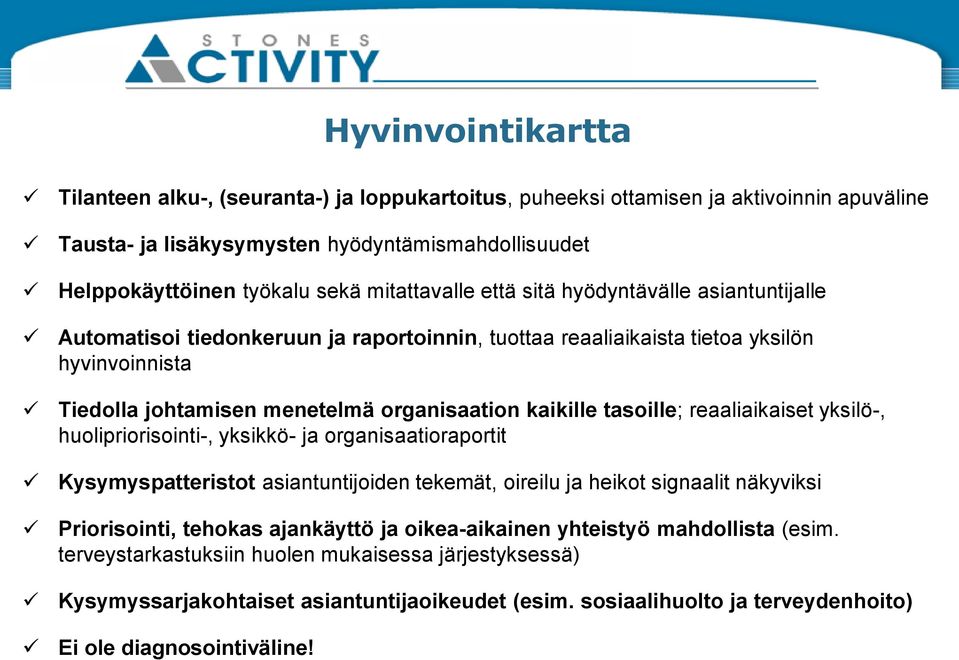 STONES
ACTIVITY

Hyvinvointikartta

✓ Tilanteen alku-, (seuranta-) ja loppukartoitus, puheeksi ottamisen ja aktivoinnin apuväline

✓ Tausta- ja lisäkysymysten hyödyntämismahdollisuudet

✓ Helppokäyttöinen työkalu sekä mitattavalle että sitä hyödyntävälle asiantuntijalle

✓ Automatisoi tiedonkeruun ja raportoinnin, tuottaa reaaliaikaista tietoa yksilön hyvinvoinnista

✓ Tiedolla johtamisen menetelmä organisaation kaikille tasoille; reaaliaikaiset yksilö-, huolipriorisointi-, yksikkö- ja organisaatioraportit

✓ Kysymyspatteristot asiantuntijoiden tekemät, oireilu ja heikot signaalit näkyviksi

✓ Priorisointi, tehokas ajankäyttö ja oikea-aikainen yhteistyö mahdollista (esim. terveystarkastuksiin huolen mukaisessa järjestyksessä)

✓ Kysymyssarjakohtaiset asiantuntijaoikeudet (esim. sosiaalihuolto ja terveydenhoito)

✓ Ei ole diagnosointiväline!